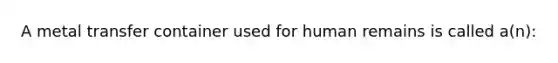 A metal transfer container used for human remains is called a(n):